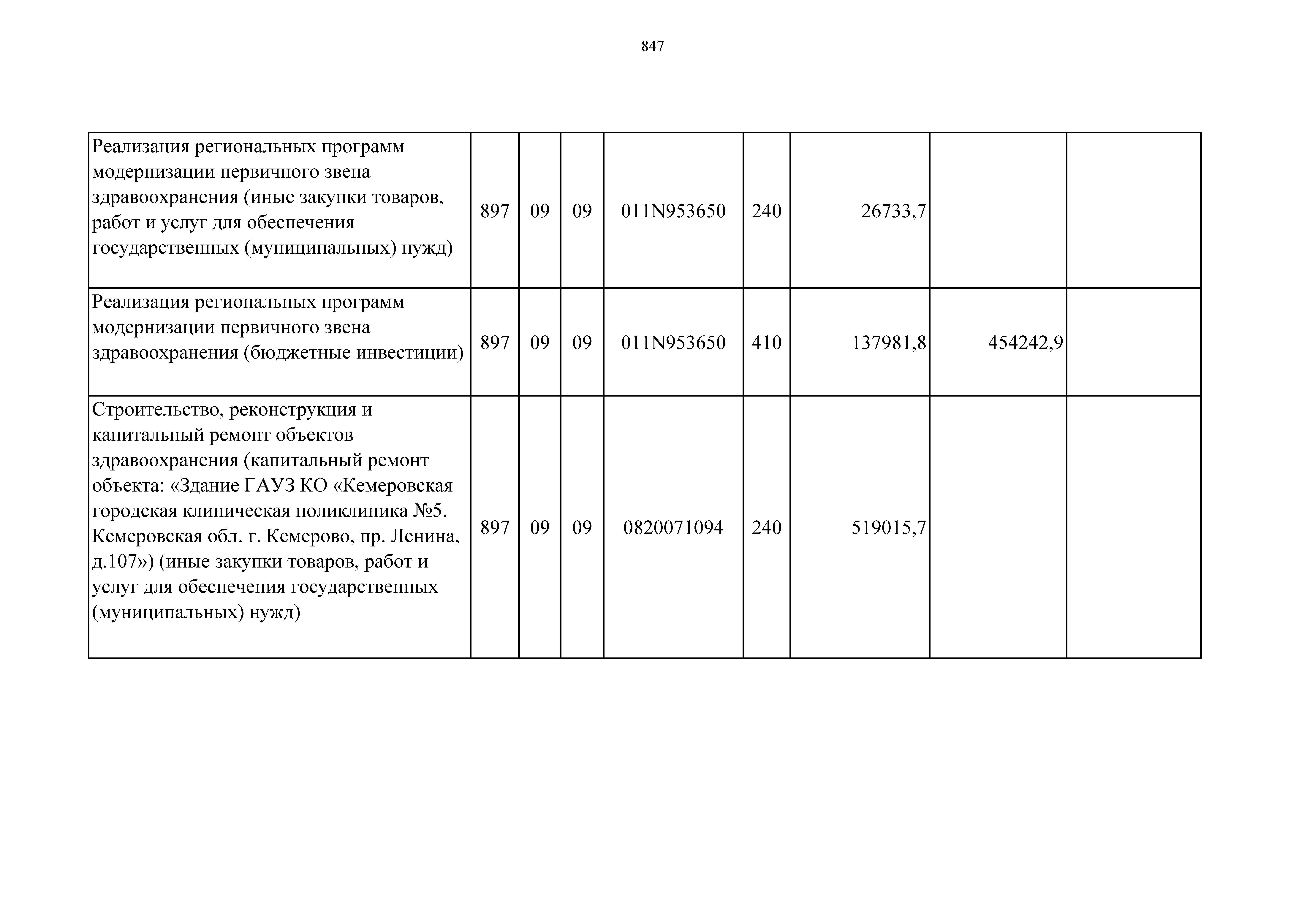 847

| | | | | | | | | |
|---|---|---|---|---|---|---|---|---|
| Реализация региональных программ модернизации первичного звена здравоохранения (иные закупки товаров, работ и услуг для обеспечения государственных (муниципальных) нужд) | 897 | 09 | 09 | 011N953650 | 240 | 26733,7 | | |
| Реализация региональных программ модернизации первичного звена здравоохранения (бюджетные инвестиции) | 897 | 09 | 09 | 011N953650 | 410 | 137981,8 | 454242,9 | |
| Строительство, реконструкция и капитальный ремонт объектов здравоохранения (капитальный ремонт объекта: «Здание ГАУЗ КО «Кемеровская городская клиническая поликлиника №5. Кемеровская обл. г. Кемерово, пр. Ленина, д.107») (иные закупки товаров, работ и услуг для обеспечения государственных (муниципальных) нужд) | 897 | 09 | 09 | 0820071094 | 240 | 519015,7 | | |